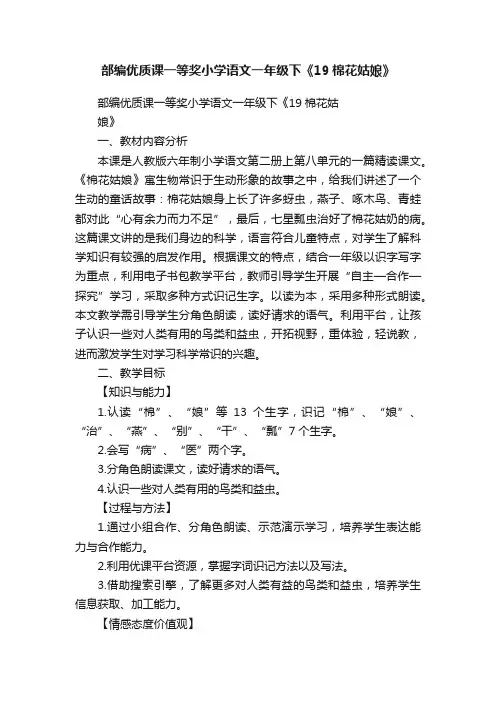 部编优质课一等奖小学语文一年级下《19 棉花姑娘》

部编优质课一等奖小学语文一年级下《19 棉花姑娘》

一、教材内容分析

本课是人教版六年制小学语文第二册上第八单元的一篇精读课文。《棉花姑娘》寓生物常识于生动形象的故事之中，给我们讲述了一个生动的童话故事：棉花姑娘身上长了许多蚜虫，燕子、啄木鸟、青蛙都对此“心有余力而力不足”，最后，七星瓢虫治好了棉花姑奶的病。这篇课文讲的是我们身边的科学，语言符合儿童特点，对学生了解科学知识有较强的启发作用。根据课文的特点，结合一年级以识字写字为重点，利用电子书包教学平台，教师引导学生开展“自主—合作—探究”学习，采取多种方式识记生字。以读为本，采用多种形式朗读。本文教学需引导学生分角色朗读，读好请求的语气。利用平台，让孩子认识一些对人类有用的鸟类和益虫，开拓视野，重体验，轻说教，进而激发学生对学习科学常识的兴趣。

二、教学目标

【知识与能力】

1.认读“棉”、“娘”等 13 个生字，识记“棉”、“娘”、“治”、“燕”、“别”、“干”、“瓢”7 个生字。

2.会写“病”、“医”两个字。

3.分角色朗读课文，读好请求的语气。

4.认识一些对人类有用的鸟类和益虫。

【过程与方法】

1.通过小组合作、分角色朗读、示范演示学习，培养学生表达能力与合作能力。

2.利用优课平台资源，掌握字词识记方法以及写法。

3.借助搜索引擎，了解更多对人类有益的鸟类和益虫，培养学生信息获取、加工能力。

【情感态度价值观】